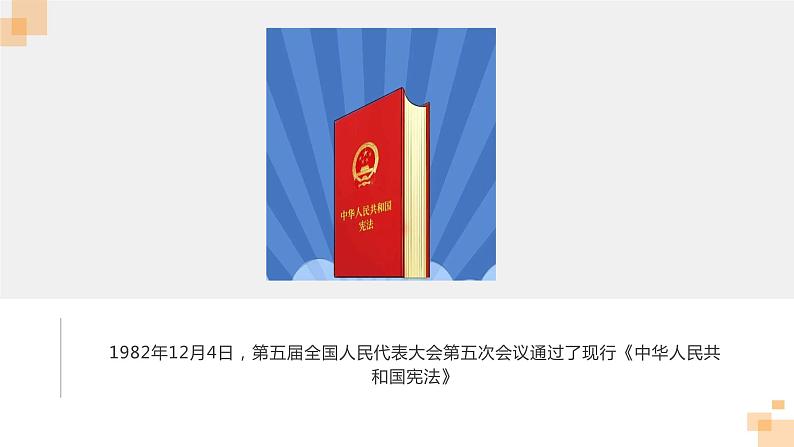 中华人民共和国
宪法

1982年12月4日，第五届全国人民代表大会第五次会议通过了现行《中华人民共和国宪法》